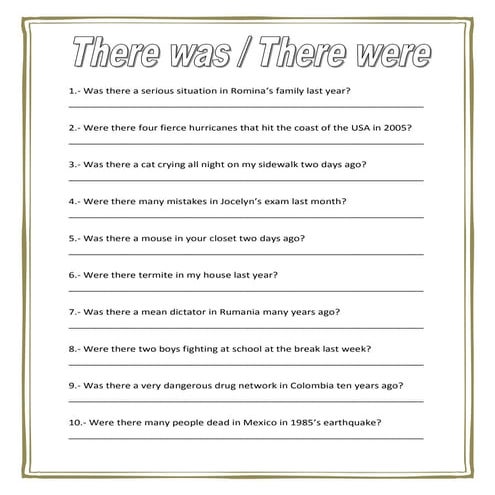 There was / There were

1.- Was there a serious situation in Romina's family last year?

2.- Were there four fierce hurricanes that hit the coast of the USA in 2005?

3.- Was there a cat crying all night on my sidewalk two days ago?

4.- Were there many mistakes in Jocelyn's exam last month?

5.- Was there a mouse in your closet two days ago?

6.- Were there termite in my house last year?

7.- Was there a mean dictator in Rumania many years ago?

8.- Were there two boys fighting at school at the break last week?

9.- Was there a very dangerous drug network in Colombia ten years ago?

10.- Were there many people dead in Mexico in 1985's earthquake?